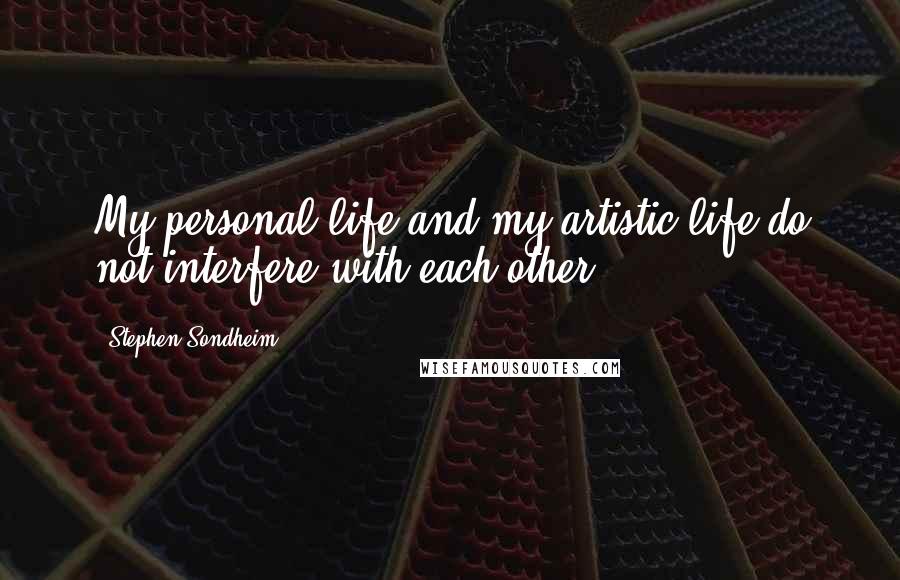 My personal life and my artistic life do not interfere with each other.

Stephen Sondheim

WISEFAMOUSQUOTES.COM